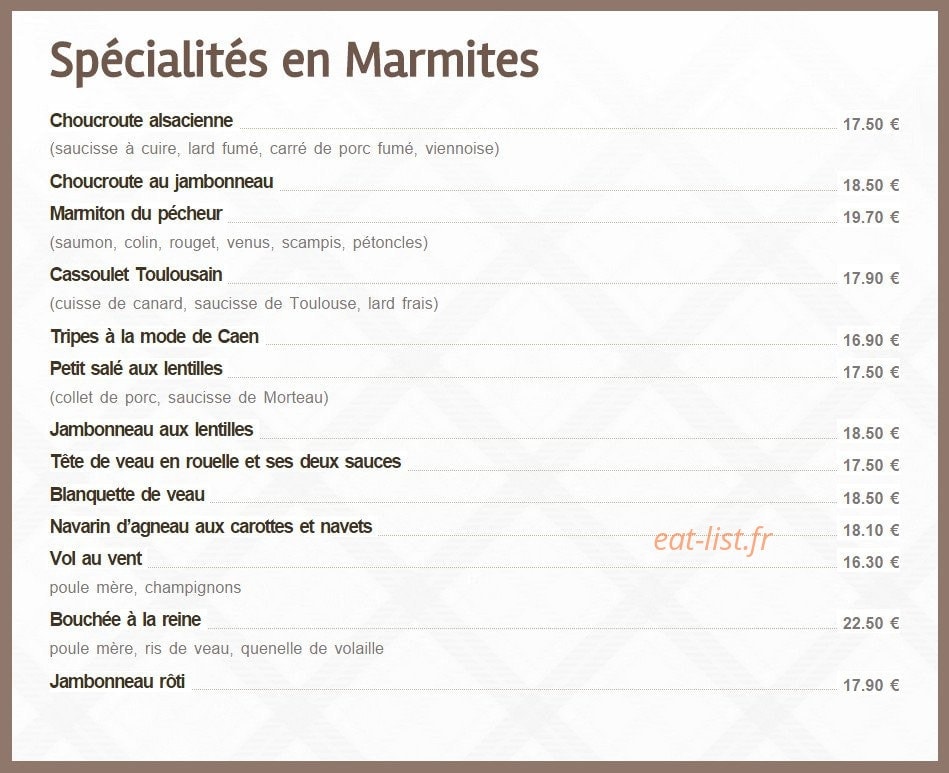 Spécialités en Marmites

Choucroute alsacienne 17.50 €

(saucisse à cuire, lard fumé, carré de porc fumé, viennoise)

Choucroute au jambonneau 18.50 €

Marmiton du pécheur 19.70 €

(saumon, colin, rouget, venus, scampis, pétoncles)

Cassoulet Toulousain 17.90 €

(cuisse de canard, saucisse de Toulouse, lard frais)

Tripes à la mode de Caen 16.90 €

Petit salé aux lentilles 17.50 €

(collet de porc, saucisse de Morteau)

Jambonneau aux lentilles 18.50 €

Tête de veau en rouelle et ses deux sauces 17.50 €

Blanquette de veau 18.50 €

Navarin d'agneau aux carottes et navets 18.10 €

Vol au vent 16.30 €

poule mère, champignons

Bouchée à la reine 22.50 €

poule mère, ris de veau, quenelle de volaille

Jambonneau rôti 17.90 €

eat-list.fr